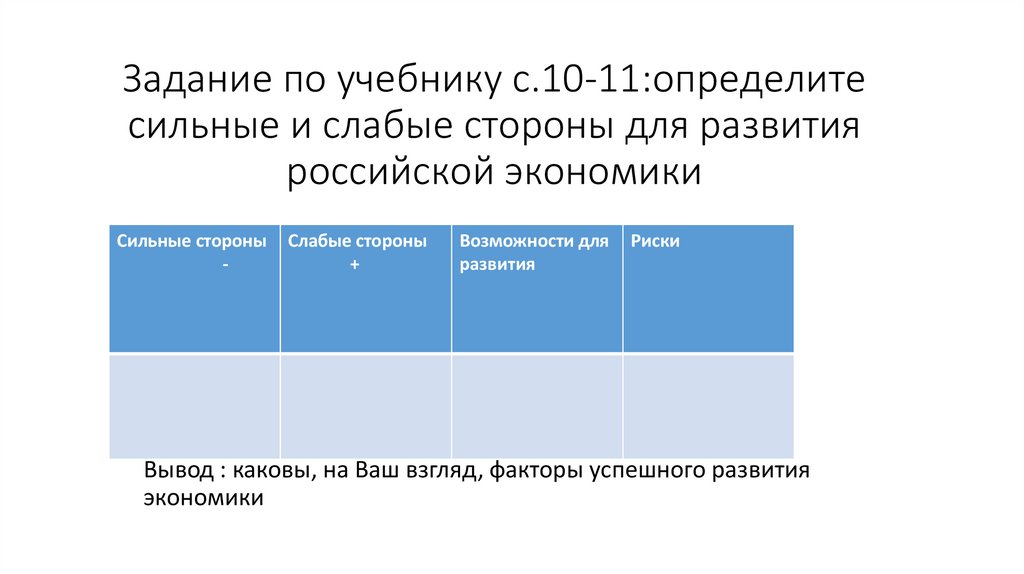 Задание по учебнику с.10-11:определите сильные и слабые стороны для развития российской экономики

| Сильные стороны - | Слабые стороны + | Возможности для развития | Риски |
|---|---|---|---|
| | | | |

Вывод : каковы, на Ваш взгляд, факторы успешного развития экономики